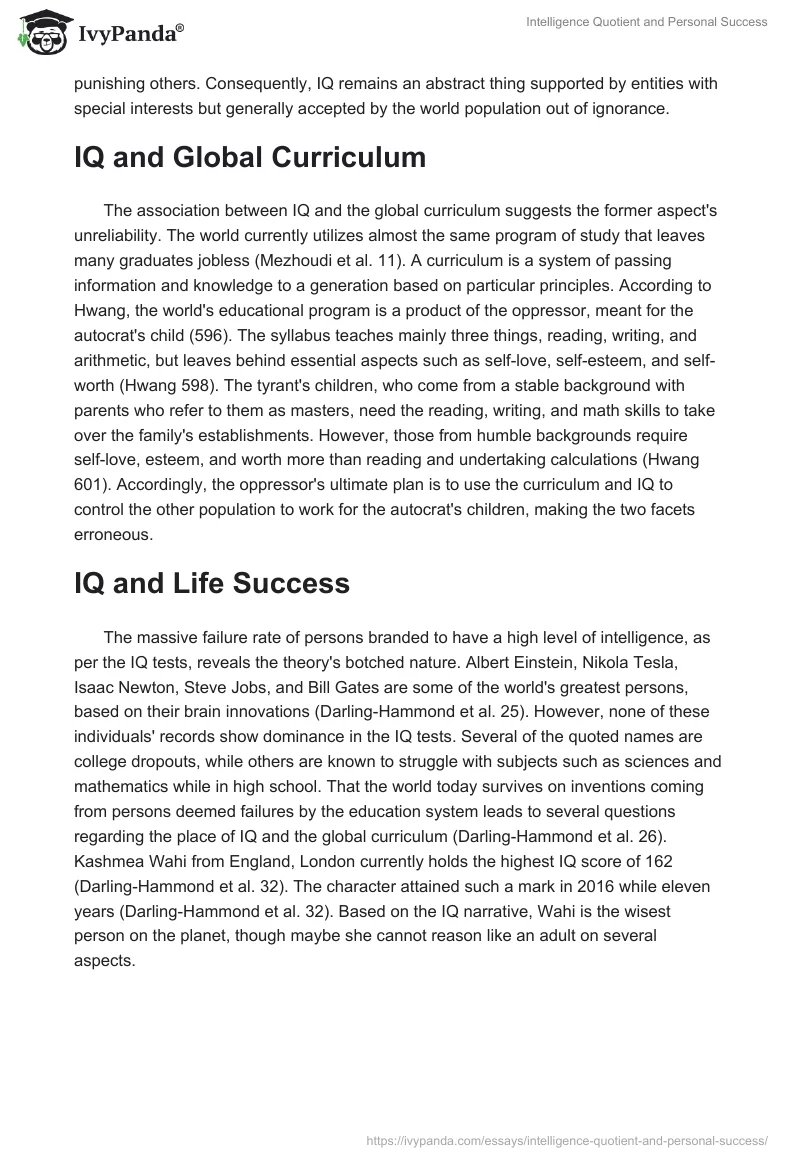 IvyPanda®

Intelligence Quotient and Personal Success

punishing others. Consequently, IQ remains an abstract thing supported by entities with special interests but generally accepted by the world population out of ignorance.

IQ and Global Curriculum

The association between IQ and the global curriculum suggests the former aspect's unreliability. The world currently utilizes almost the same program of study that leaves many graduates jobless (Mezhoudi et al. 11). A curriculum is a system of passing information and knowledge to a generation based on particular principles. According to Hwang, the world's educational program is a product of the oppressor, meant for the autocrat's child (596). The syllabus teaches mainly three things, reading, writing, and arithmetic, but leaves behind essential aspects such as self-love, self-esteem, and self-worth (Hwang 598). The tyrant's children, who come from a stable background with parents who refer to them as masters, need the reading, writing, and math skills to take over the family's establishments. However, those from humble backgrounds require self-love, esteem, and worth more than reading and undertaking calculations (Hwang 601). Accordingly, the oppressor's ultimate plan is to use the curriculum and IQ to control the other population to work for the autocrat's children, making the two facets erroneous.

IQ and Life Success

The massive failure rate of persons branded to have a high level of intelligence, as per the IQ tests, reveals the theory's botched nature. Albert Einstein, Nikola Tesla, Isaac Newton, Steve Jobs, and Bill Gates are some of the world's greatest persons, based on their brain innovations (Darling-Hammond et al. 25). However, none of these individuals' records show dominance in the IQ tests. Several of the quoted names are college dropouts, while others are known to struggle with subjects such as sciences and mathematics while in high school. That the world today survives on inventions coming from persons deemed failures by the education system leads to several questions regarding the place of IQ and the global curriculum (Darling-Hammond et al. 26). Kashmea Wahi from England, London currently holds the highest IQ score of 162 (Darling-Hammond et al. 32). The character attained such a mark in 2016 while eleven years (Darling-Hammond et al. 32). Based on the IQ narrative, Wahi is the wisest person on the planet, though maybe she cannot reason like an adult on several aspects.

https://ivypanda.com/essays/intelligence-quotient-and-personal-success/